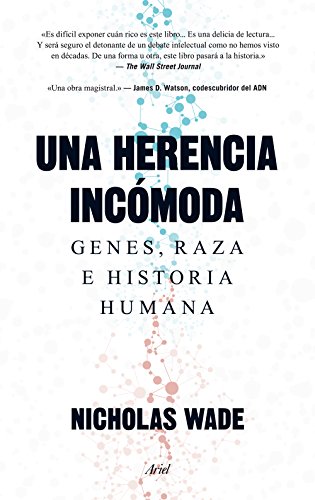 «Es difícil exponer cuán rico es este libro... Es una delicia de lectura... Y será seguro el detonante de un debate intelectual como no hemos visto en décadas. De una forma u otra, este libro pasará a la historia.»
— The Wall Street Journal

«Una obra magistral.» — James D. Watson, codescubridor del ADN

UNA HERENCIA INCÓMODA

GENES, RAZA E HISTORIA HUMANA

NICHOLAS WADE

Ariel